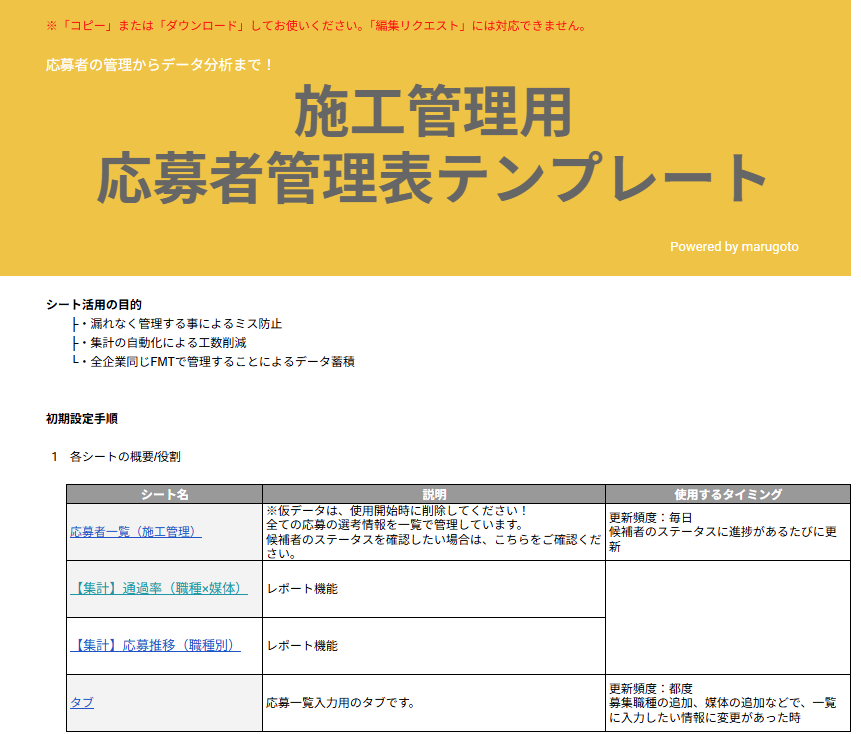 ※「コピー」または「ダウンロード」してお使いください。「編集リクエスト」には対応できません。

応募者の管理からデータ分析まで！

施工管理用
応募者管理表テンプレート

Powered by marugoto

シート活用の目的
├・漏れなく管理する事によるミス防止
├・集計の自動化による工数削減
└・全企業同じFMTで管理することによるデータ蓄積

初期設定手順

1　各シートの概要/役割

| シート名 | 説明 | 使用するタイミング |
|---|---|---|
| 応募者一覧（施工管理） | ※仮データは、使用開始時に削除してください！ 全ての応募の選考情報を一覧で管理しています。 候補者のステータスを確認したい場合は、こちらをご確認ください。 | 更新頻度：毎日 候補者のステータスに進捗があるたびに更新 |
| 【集計】通過率（職種×媒体） | レポート機能 | |
| 【集計】応募推移（職種別） | レポート機能 | |
| タブ | 応募一覧入力用のタブです。 | 更新頻度：都度 募集職種の追加、媒体の追加などで、一覧に入力したい情報に変更があった時 |